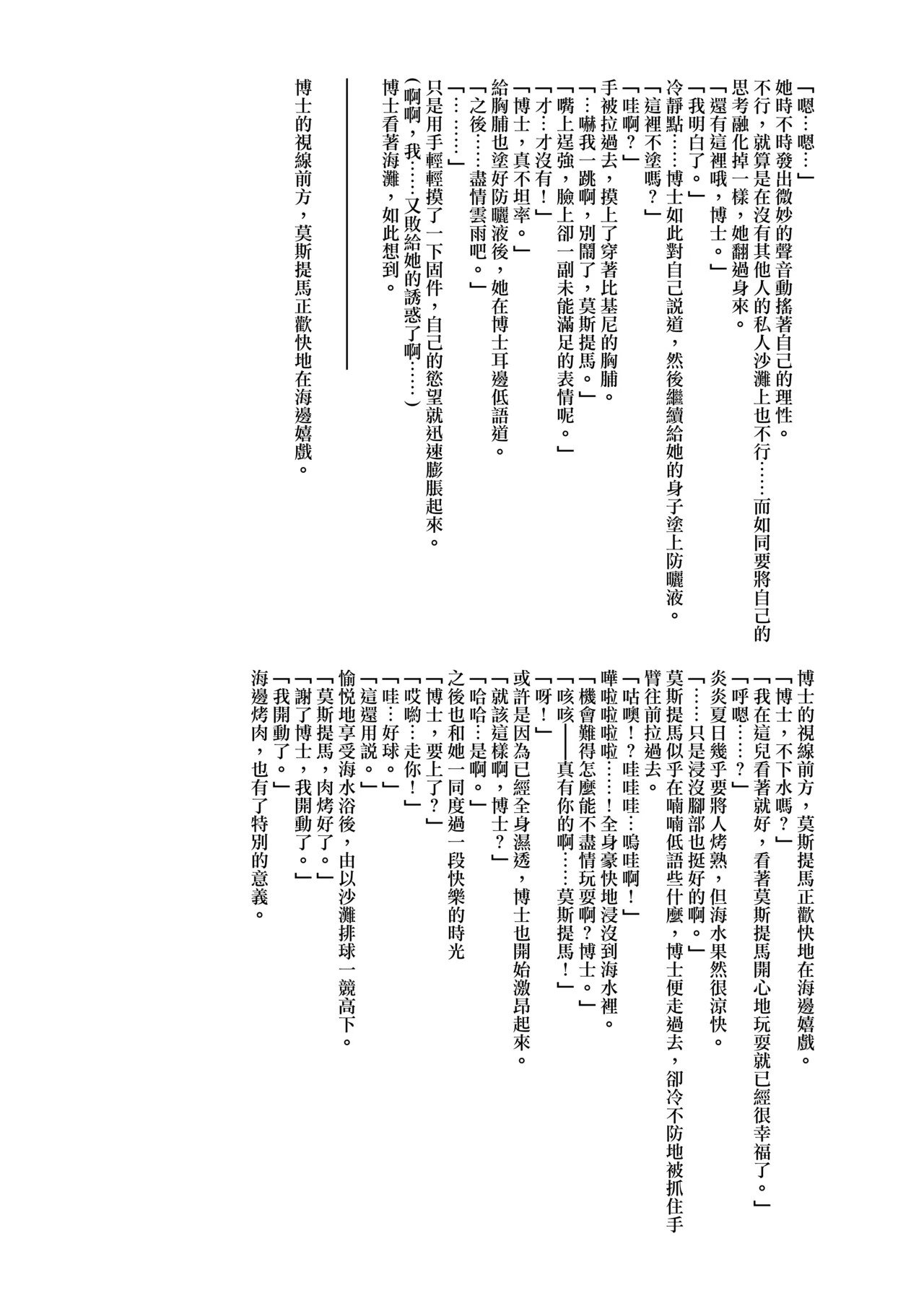 「嗯…嗯…」
她時不時發出微妙的聲音動搖著自己的理性。
不行，就算是在沒有其他人的私人沙灘上也不行……而如同要將自己的思考融化掉一樣，她翻過身來。
「還有這裡哦，博士。」
「我明白了。」
冷靜點……博士如此對自己說道，然後繼續給她的身子塗上防曬液。
「這裡不塗嗎？」
「哇啊？」
手被拉過去，摸上了穿著比基尼的胸脯。
「…嚇我一跳啊，別鬧了，莫斯提馬。」
「嘴上逞強，臉上卻一副未能滿足的表情呢。」
「才…才沒有！」
「博士，真不坦率。」
給胸脯也塗好防曬液後，她在博士耳邊低語道。
「之後……盡情雲雨吧。」
「………」
只是用手輕輕摸了一下固件，自己的慾望就迅速膨脹起來。
（啊啊，我……又敗給她的誘惑了啊……）
博士看著海灘，如此想到。

博士的視線前方，莫斯提馬正歡快地在海邊嬉戲。

博士的視線前方，莫斯提馬正歡快地在海邊嬉戲。
「博士，不下水嗎？」
「我在這兒看著就好，看著莫斯提馬開心地玩耍就已經很幸福了。」
「呼嗯……？」
炎炎夏日幾乎要將人烤熟，但海水果然很涼快。
「……只是浸沒腳部也挺好的啊。」
莫斯提馬似乎在喃喃低語些什麼，博士便走過去，卻冷不防地被抓住手臂往前拉過去。
「咕噢！？哇哇哇…嗚哇啊！」
嘩啦啦啦啦……！全身豪快地浸沒到海水裡。
「機會難得怎麼能不盡情玩耍啊？博士。」
「咳咳——真有你的啊……莫斯提馬！」
「呀！」
或許是因為已經全身濕透，博士也開始激昂起來。
「就該這樣啊，博士？」
「哈哈…是啊。」
之後也和她一同度過一段快樂的時光
「博士，要上了？」
「哎喲…走你！」
「哇…好球。」
「這還用說。」
愉悅地享受海水浴後，由以沙灘排球一競高下。
「莫斯提馬，肉烤好了。」
「謝了博士，我開動了。」
「我開動了。」
海邊烤肉，也有了特別的意義。